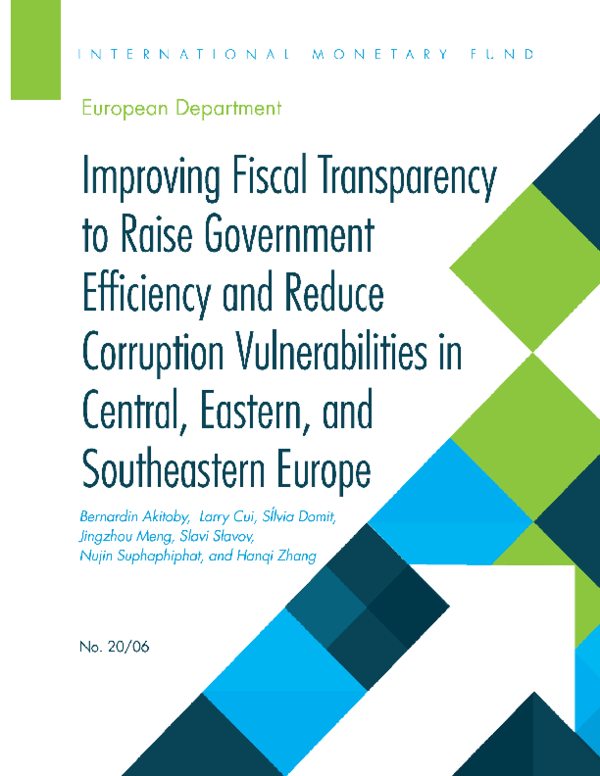 INTERNATIONAL MONETARY FUND

European Department

Improving Fiscal Transparency to Raise Government Efficiency and Reduce Corruption Vulnerabilities in Central, Eastern, and Southeastern Europe

Bernardin Akitoby, Larry Cui, Sílvia Domit, Jingzhou Meng, Slavi Slavov, Nujin Suphaphiphat, and Hanqi Zhang

No. 20/06